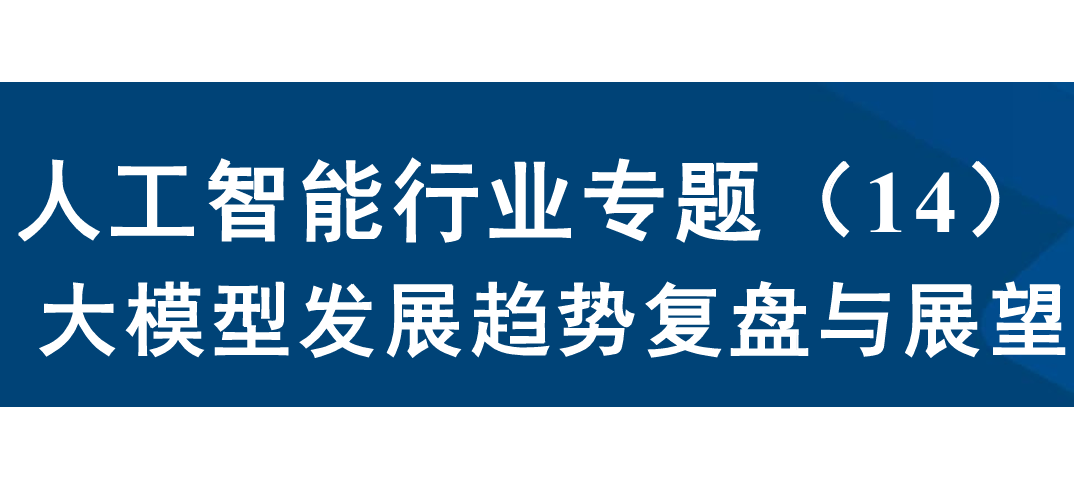 人工智能行业专题（14）
大模型发展趋势复盘与展望